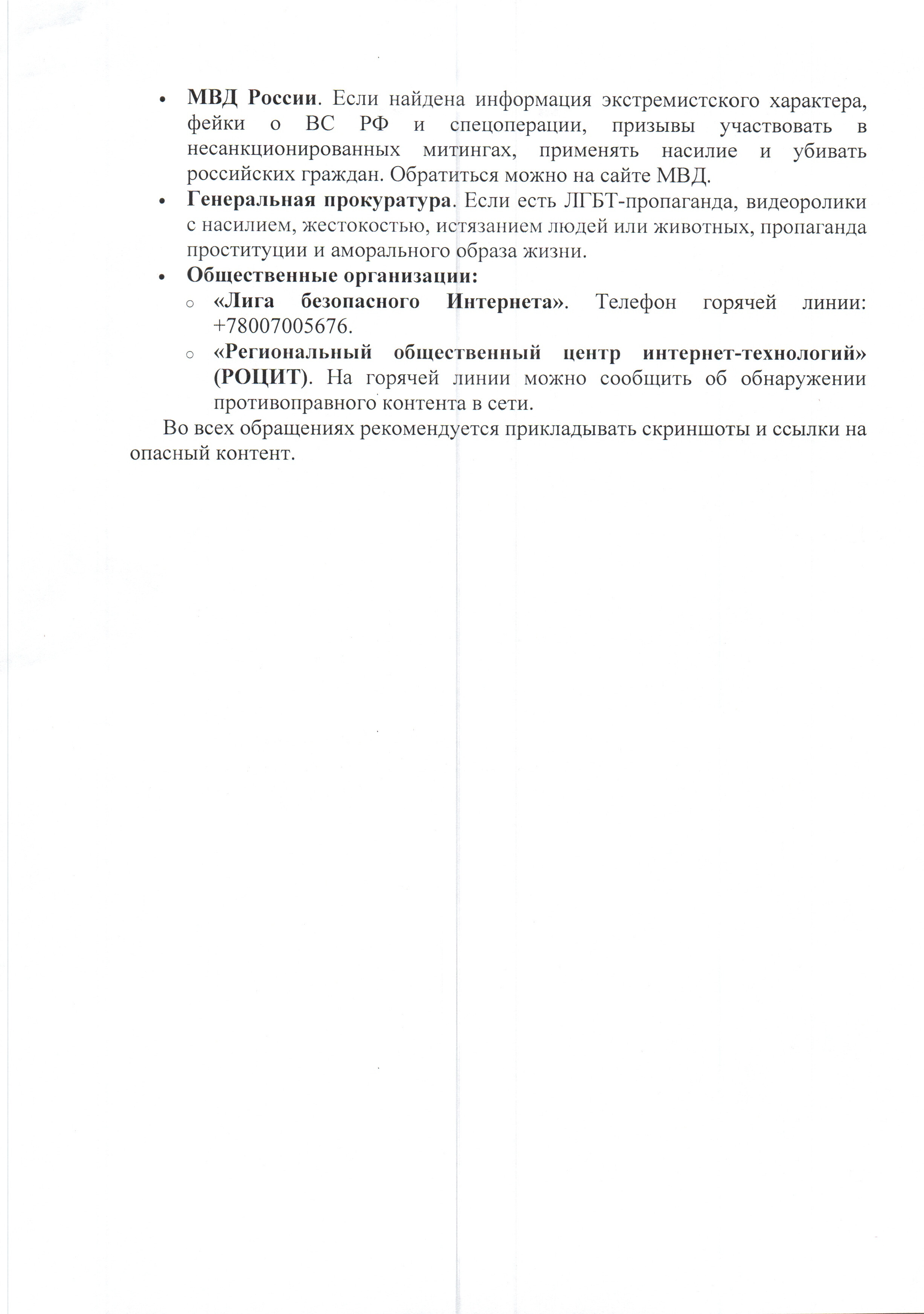 • МВД России. Если найдена информация экстремистского характера, фейки о ВС РФ и спецоперации, призывы участвовать в несанкционированных митингах, применять насилие и убивать российских граждан. Обратиться можно на сайте МВД.
• Генеральная прокуратура. Если есть ЛГБТ-пропаганда, видеоролики с насилием, жестокостью, истязанием людей или животных, пропаганда проституции и аморального образа жизни.
• Общественные организации:
  ○ «Лига безопасного Интернета». Телефон горячей линии: +78007005676.
  ○ «Региональный общественный центр интернет-технологий» (РОЦИТ). На горячей линии можно сообщить об обнаружении противоправного контента в сети.

Во всех обращениях рекомендуется прикладывать скриншоты и ссылки на опасный контент.